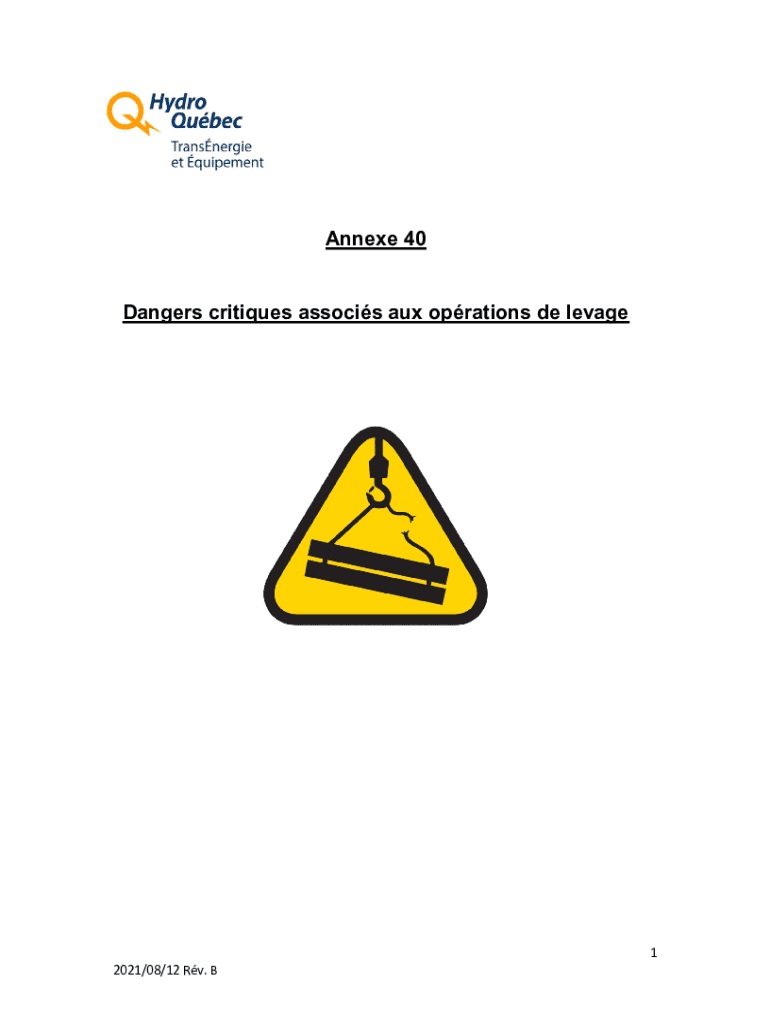 Hydro Québec
TransÉnergie et Équipement

Annexe 40

Dangers critiques associés aux opérations de levage

1

2021/08/12 Rév. B